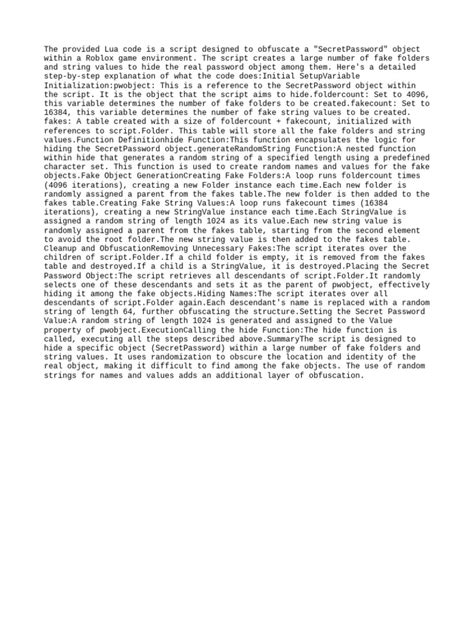 The provided Lua code is a script designed to obfuscate a "SecretPassword" object within a Roblox game environment. The script creates a large number of fake folders and string values to hide the real password object among them. Here's a detailed step-by-step explanation of what the code does:Initial SetupVariable Initialization:pwobject: This is a reference to the SecretPassword object within the script. It is the object that the script aims to hide.foldercount: Set to 4096, this variable determines the number of fake folders to be created.fakecount: Set to 16384, this variable determines the number of fake string values to be created. fakes: A table created with a size of foldercount + fakecount, initialized with references to script.Folder. This table will store all the fake folders and string values.Function Definitionhide Function:This function encapsulates the logic for hiding the SecretPassword object.generateRandomString Function:A nested function within hide that generates a random string of a specified length using a predefined character set. This function is used to create random names and values for the fake objects.Fake Object GenerationCreating Fake Folders:A loop runs foldercount times (4096 iterations), creating a new Folder instance each time.Each new folder is randomly assigned a parent from the fakes table.The new folder is then added to the fakes table.Creating Fake String Values:A loop runs fakecount times (16384 iterations), creating a new StringValue instance each time.Each StringValue is assigned a random string of length 1024 as its value.Each new string value is randomly assigned a parent from the fakes table, starting from the second element to avoid the root folder.The new string value is then added to the fakes table. Cleanup and ObfuscationRemoving Unnecessary Fakes:The script iterates over the children of script.Folder.If a child folder is empty, it is removed from the fakes table and destroyed.If a child is a StringValue, it is destroyed.Placing the Secret Password Object:The script retrieves all descendants of script.Folder.It randomly selects one of these descendants and sets it as the parent of pwobject, effectively hiding it among the fake objects.Hiding Names:The script iterates over all descendants of script.Folder again.Each descendant's name is replaced with a random string of length 64, further obfuscating the structure.Setting the Secret Password Value:A random string of length 1024 is generated and assigned to the Value property of pwobject.ExecutionCalling the hide Function:The hide function is called, executing all the steps described above.SummaryThe script is designed to hide a specific object (SecretPassword) within a large number of fake folders and string values. It uses randomization to obscure the location and identity of the real object, making it difficult to find among the fake objects. The use of random strings for names and values adds an additional layer of obfuscation.